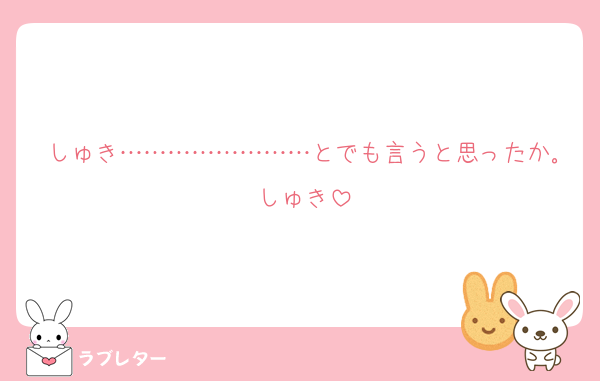 しゅき……………………とでも言うと思ったか。
しゅき♡

ラブレター